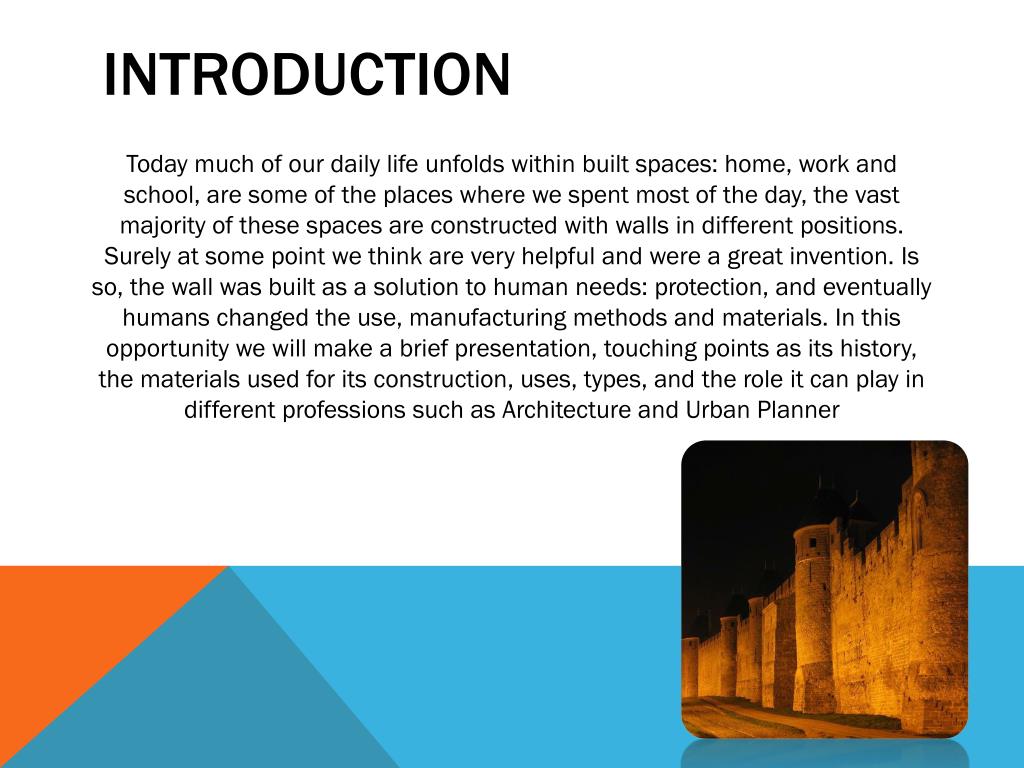 INTRODUCTION

Today much of our daily life unfolds within built spaces: home, work and school, are some of the places where we spent most of the day, the vast majority of these spaces are constructed with walls in different positions. Surely at some point we think are very helpful and were a great invention. Is so, the wall was built as a solution to human needs: protection, and eventually humans changed the use, manufacturing methods and materials. In this opportunity we will make a brief presentation, touching points as its history, the materials used for its construction, uses, types, and the role it can play in different professions such as Architecture and Urban Planner